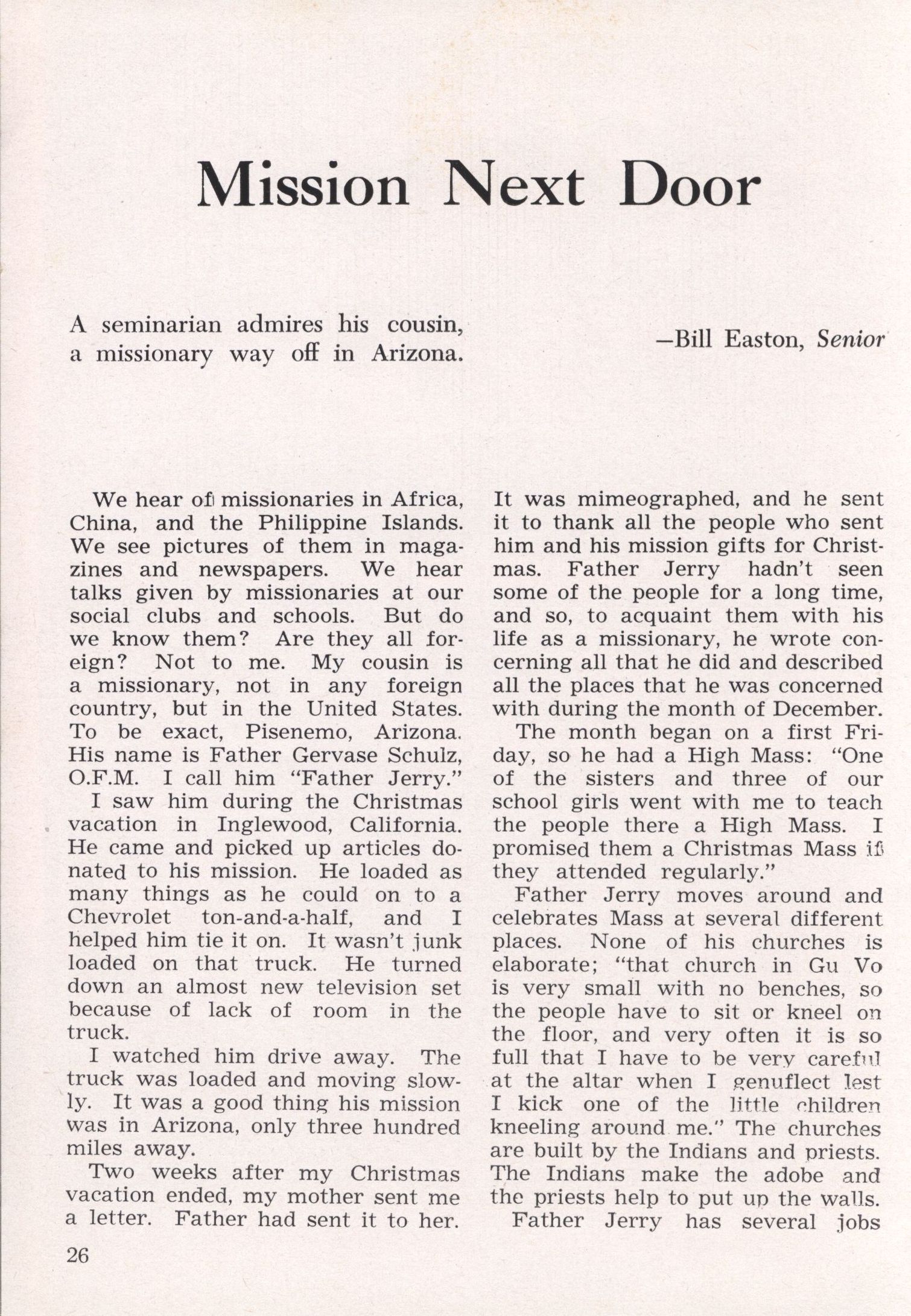 Mission Next Door

A seminarian admires his cousin, a missionary way off in Arizona.

—Bill Easton, Senior

We hear of missionaries in Africa, China, and the Philippine Islands. We see pictures of them in magazines and newspapers. We hear talks given by missionaries at our social clubs and schools. But do we know them? Are they all foreign? Not to me. My cousin is a missionary, not in any foreign country, but in the United States. To be exact, Pisenemo, Arizona. His name is Father Gervase Schulz, O.F.M. I call him "Father Jerry."

I saw him during the Christmas vacation in Inglewood, California. He came and picked up articles donated to his mission. He loaded as many things as he could on to a Chevrolet ton-and-a-half, and I helped him tie it on. It wasn't junk loaded on that truck. He turned down an almost new television set because of lack of room in the truck.

I watched him drive away. The truck was loaded and moving slowly. It was a good thing his mission was in Arizona, only three hundred miles away.

Two weeks after my Christmas vacation ended, my mother sent me a letter. Father had sent it to her. It was mimeographed, and he sent it to thank all the people who sent him and his mission gifts for Christmas. Father Jerry hadn't seen some of the people for a long time, and so, to acquaint them with his life as a missionary, he wrote concerning all that he did and described all the places that he was concerned with during the month of December.

The month began on a first Friday, so he had a High Mass: "One of the sisters and three of our school girls went with me to teach the people there a High Mass. I promised them a Christmas Mass if they attended regularly."

Father Jerry moves around and celebrates Mass at several different places. None of his churches is elaborate; "that church in Gu Vo is very small with no benches, so the people have to sit or kneel on the floor, and very often it is so full that I have to be very careful at the altar when I genuflect lest I kick one of the little children kneeling around me." The churches are built by the Indians and priests. The Indians make the adobe and the priests help to put up the walls.

Father Jerry has several jobs

26